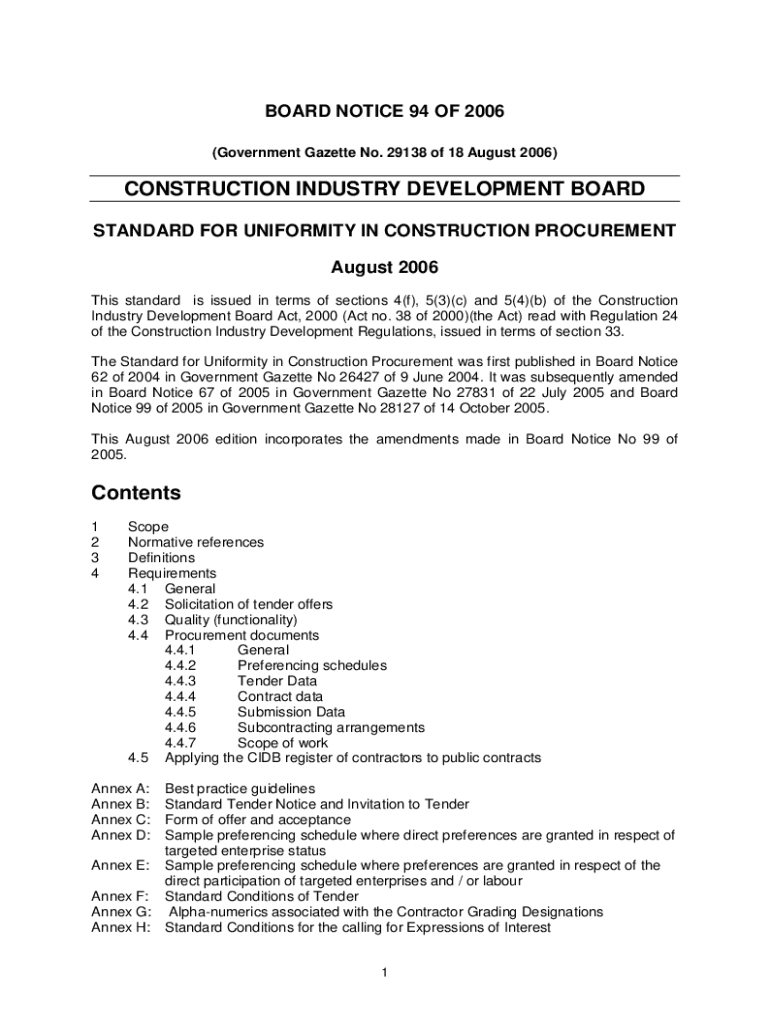 BOARD NOTICE 94 OF 2006

(Government Gazette No. 29138 of 18 August 2006)

CONSTRUCTION INDUSTRY DEVELOPMENT BOARD

STANDARD FOR UNIFORMITY IN CONSTRUCTION PROCUREMENT

August 2006

This standard is issued in terms of sections 4(f), 5(3)(c) and 5(4)(b) of the Construction Industry Development Board Act, 2000 (Act no. 38 of 2000)(the Act) read with Regulation 24 of the Construction Industry Development Regulations, issued in terms of section 33.

The Standard for Uniformity in Construction Procurement was first published in Board Notice 62 of 2004 in Government Gazette No 26427 of 9 June 2004. It was subsequently amended in Board Notice 67 of 2005 in Government Gazette No 27831 of 22 July 2005 and Board Notice 99 of 2005 in Government Gazette No 28127 of 14 October 2005.

This August 2006 edition incorporates the amendments made in Board Notice No 99 of 2005.

Contents

1 Scope
2 Normative references
3 Definitions
4 Requirements
4.1 General
4.2 Solicitation of tender offers
4.3 Quality (functionality)
4.4 Procurement documents
4.4.1 General
4.4.2 Preferencing schedules
4.4.3 Tender Data
4.4.4 Contract data
4.4.5 Submission Data
4.4.6 Subcontracting arrangements
4.4.7 Scope of work
4.5 Applying the CIDB register of contractors to public contracts

Annex A: Best practice guidelines
Annex B: Standard Tender Notice and Invitation to Tender
Annex C: Form of offer and acceptance
Annex D: Sample preferencing schedule where direct preferences are granted in respect of targeted enterprise status
Annex E: Sample preferencing schedule where preferences are granted in respect of the direct participation of targeted enterprises and / or labour
Annex F: Standard Conditions of Tender
Annex G: Alpha-numerics associated with the Contractor Grading Designations
Annex H: Standard Conditions for the calling for Expressions of Interest

1